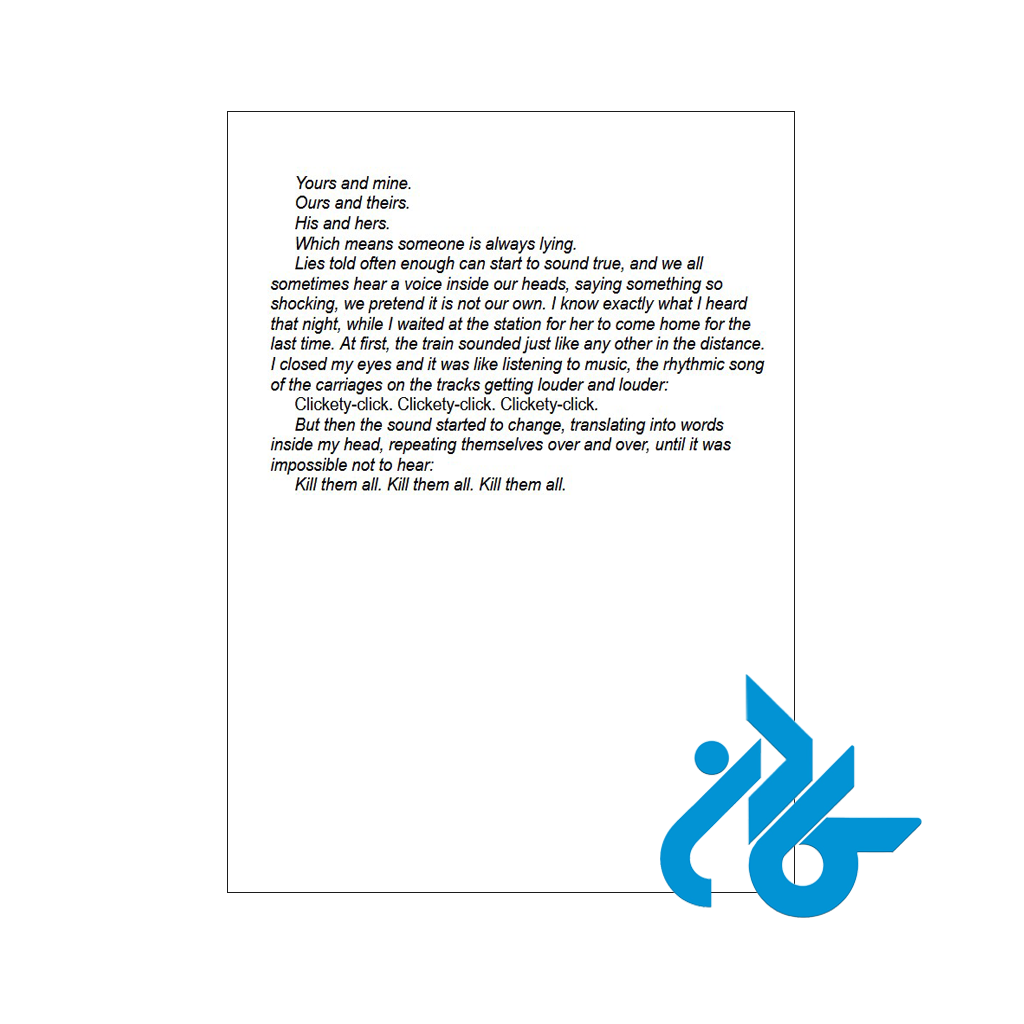 Yours and mine.

Ours and theirs.

His and hers.

Which means someone is always lying.

Lies told often enough can start to sound true, and we all sometimes hear a voice inside our heads, saying something so shocking, we pretend it is not our own. I know exactly what I heard that night, while I waited at the station for her to come home for the last time. At first, the train sounded just like any other in the distance. I closed my eyes and it was like listening to music, the rhythmic song of the carriages on the tracks getting louder and louder:

Clickety-click. Clickety-click. Clickety-click.

But then the sound started to change, translating into words inside my head, repeating themselves over and over, until it was impossible not to hear:

Kill them all. Kill them all. Kill them all.